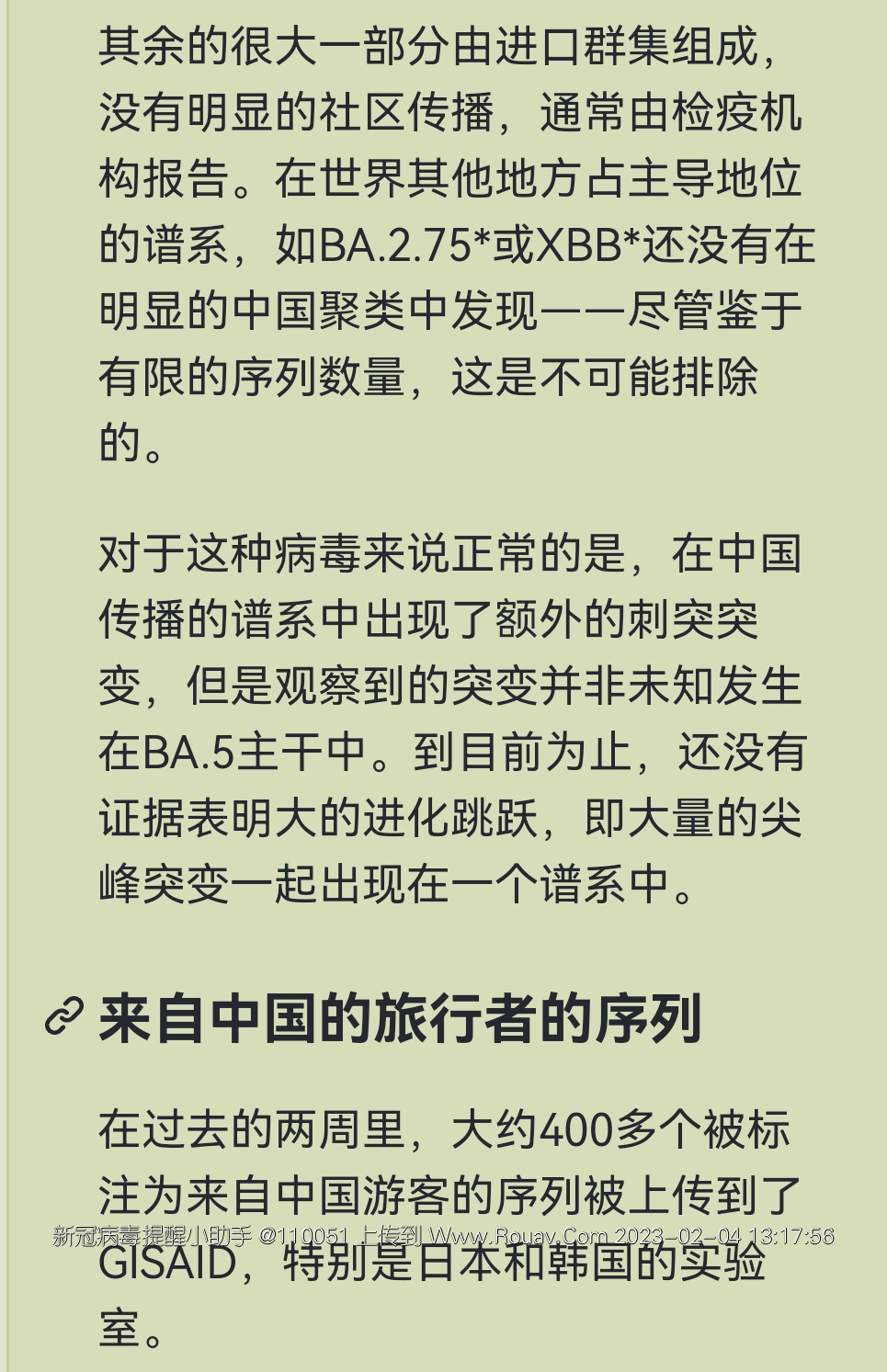 其余的很大一部分由进口群集组成，没有明显的社区传播，通常由检疫机构报告。在世界其他地方占主导地位的谱系，如BA.2.75*或XBB*还没有在明显的中国聚类中发现——尽管鉴于有限的序列数量，这是不可能排除的。

对于这种病毒来说正常的是，在中国传播的谱系中出现了额外的刺突突变，但是观察到的突变并非未知发生在BA.5主干中。到目前为止，还没有证据表明大的进化跳跃，即大量的尖峰突变一起出现在一个谱系中。

来自中国的旅行者的序列

在过去的两周里，大约400多个被标注为来自中国游客的序列被上传到了GISAID，特别是日本和韩国的实验室。

新冠病毒提醒小助手 @110051 上传到 Www.Rouav.Com 2023-02-04 13:17:56